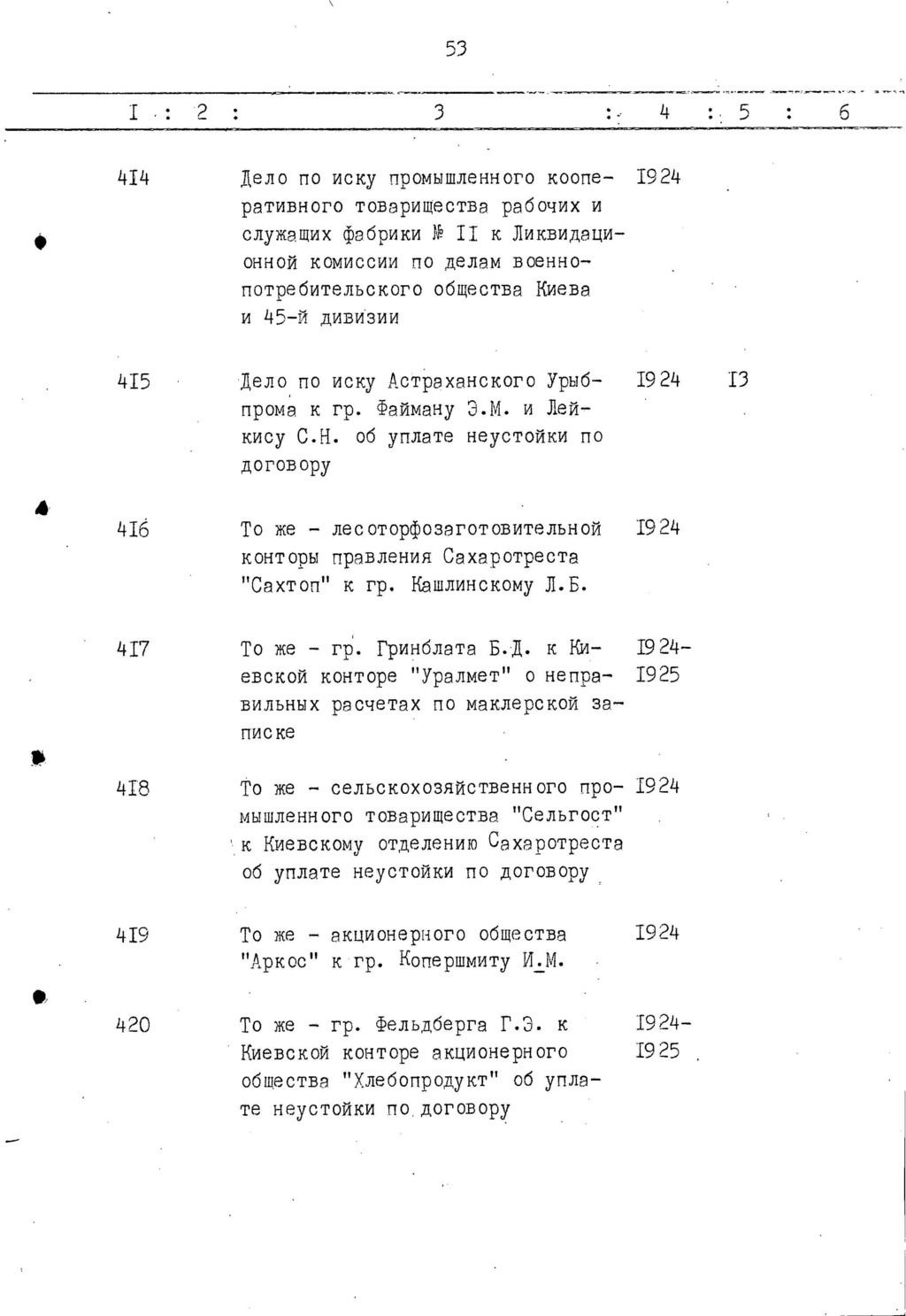 53

| I | 2 | 3 | 4 | 5 | 6 |
|---|---|---|---|---|---|
| 4I4 | | Дело по иску промышленного кооперативного товарищества рабочих и служащих фабрики № II к Ликвидационной комиссии по делам военно-потребительского общества Киева и 45-й дивизии | I924 | | |
| 4I5 | | Дело по иску Астраханского Урыбпрома к гр. Файману Э.М. и Лейкису С.Н. об уплате неустойки по договору | I924 | I3 | |
| 4I6 | | То же - лесоторфозаготовительной конторы правления Сахаротреста "Сахтоп" к гр. Кашлинскому Л.Б. | I924 | | |
| 4I7 | | То же - гр. Гринблата Б.Д. к Киевской конторе "Уралмет" о неправильных расчетах по маклерской записке | I924-I925 | | |
| 4I8 | | То же - сельскохозяйственного промышленного товарищества "Сельгост" к Киевскому отделению Сахаротреста об уплате неустойки по договору | I924 | | |
| 4I9 | | То же - акционерного общества "Аркос" к гр. Копершмиту И.М. | I924 | | |
| 420 | | То же - гр. Фельдберга Г.Э. к Киевской конторе акционерного общества "Хлебопродукт" об уплате неустойки по договору | I924-I925 | | |